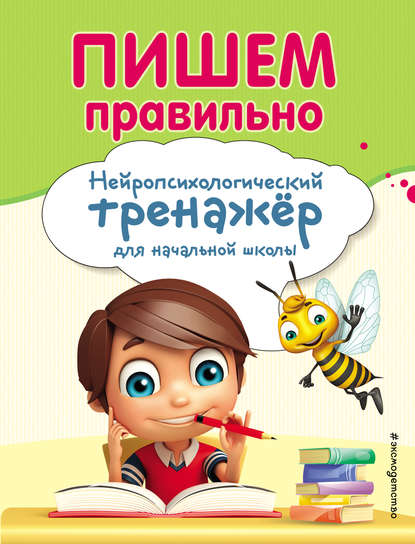 ПИШЕМ правильно

Нейропсихологический тренажёр для начальной школы

#эксмодетство